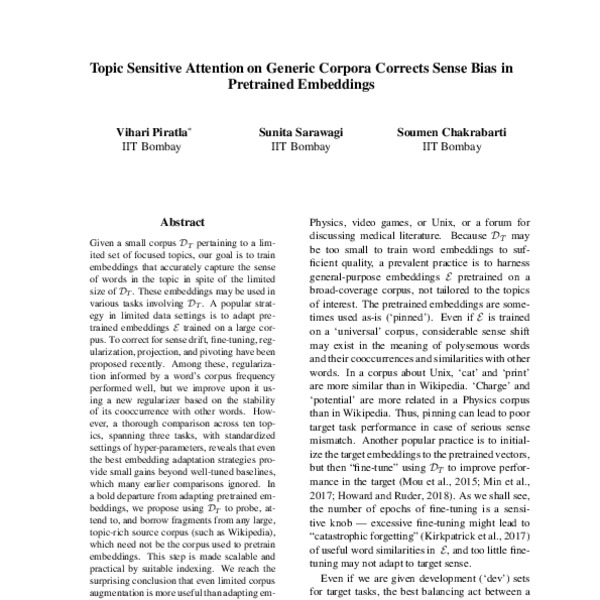 Topic Sensitive Attention on Generic Corpora Corrects Sense Bias in Pretrained Embeddings

Vihari Piratla*
IIT Bombay

Sunita Sarawagi
IIT Bombay

Soumen Chakrabarti
IIT Bombay

Abstract

Given a small corpus $\mathcal{D}_T$ pertaining to a limited set of focused topics, our goal is to train embeddings that accurately capture the sense of words in the topic in spite of the limited size of $\mathcal{D}_T$. These embeddings may be used in various tasks involving $\mathcal{D}_T$. A popular strategy in limited data settings is to adapt pretrained embeddings $\mathcal{E}$ trained on a large corpus. To correct for sense drift, fine-tuning, regularization, projection, and pivoting have been proposed recently. Among these, regularization informed by a word's corpus frequency performed well, but we improve upon it using a new regularizer based on the stability of its cooccurrence with other words. However, a thorough comparison across ten topics, spanning three tasks, with standardized settings of hyper-parameters, reveals that even the best embedding adaptation strategies provide small gains beyond well-tuned baselines, which many earlier comparisons ignored. In a bold departure from adapting pretrained embeddings, we propose using $\mathcal{D}_T$ to probe, attend to, and borrow fragments from any large, topic-rich source corpus (such as Wikipedia), which need not be the corpus used to pretrain embeddings. This step is made scalable and practical by suitable indexing. We reach the surprising conclusion that even limited corpus augmentation is more useful than adapting em-

Physics, video games, or Unix, or a forum for discussing medical literature. Because $\mathcal{D}_T$ may be too small to train word embeddings to sufficient quality, a prevalent practice is to harness general-purpose embeddings $\mathcal{E}$ pretrained on a broad-coverage corpus, not tailored to the topics of interest. The pretrained embeddings are sometimes used as-is ('pinned'). Even if $\mathcal{E}$ is trained on a 'universal' corpus, considerable sense shift may exist in the meaning of polysemous words and their cooccurrences and similarities with other words. In a corpus about Unix, 'cat' and 'print' are more similar than in Wikipedia. 'Charge' and 'potential' are more related in a Physics corpus than in Wikipedia. Thus, pinning can lead to poor target task performance in case of serious sense mismatch. Another popular practice is to initialize the target embeddings to the pretrained vectors, but then "fine-tune" using $\mathcal{D}_T$ to improve performance in the target (Mou et al., 2015; Min et al., 2017; Howard and Ruder, 2018). As we shall see, the number of epochs of fine-tuning is a sensitive knob — excessive fine-tuning might lead to "catastrophic forgetting" (Kirkpatrick et al., 2017) of useful word similarities in $\mathcal{E}$, and too little fine-tuning may not adapt to target sense.

Even if we are given development ('dev') sets for target tasks, the best balancing act between a